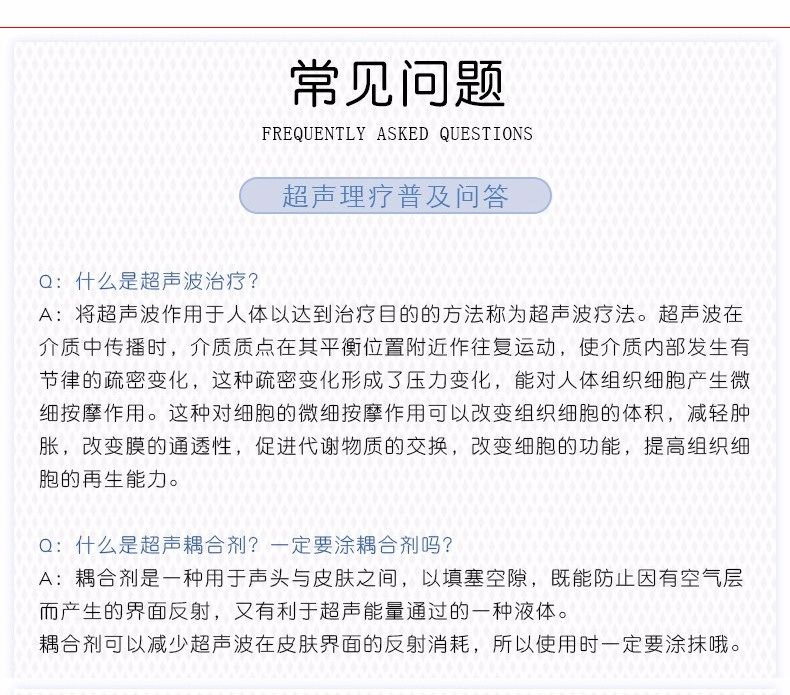 常见问题
FREQUENTLY ASKED QUESTIONS

超声理疗普及问答

Q：什么是超声波治疗？
A：将超声波作用于人体以达到治疗目的的方法称为超声波疗法。超声波在介质中传播时，介质质点在其平衡位置附近作往复运动，使介质内部发生有节律的疏密变化，这种疏密变化形成了压力变化，能对人体组织细胞产生微细按摩作用。这种对细胞的微细按摩作用可以改变组织细胞的体积，减轻肿胀，改变膜的通透性，促进代谢物质的交换，改变细胞的功能，提高组织细胞的再生能力。

Q：什么是超声耦合剂？一定要涂耦合剂吗？
A：耦合剂是一种用于声头与皮肤之间，以填塞空隙，既能防止因有空气层而产生的界面反射，又有利于超声能量通过的一种液体。
耦合剂可以减少超声波在皮肤界面的反射消耗，所以使用时一定要涂抹哦。